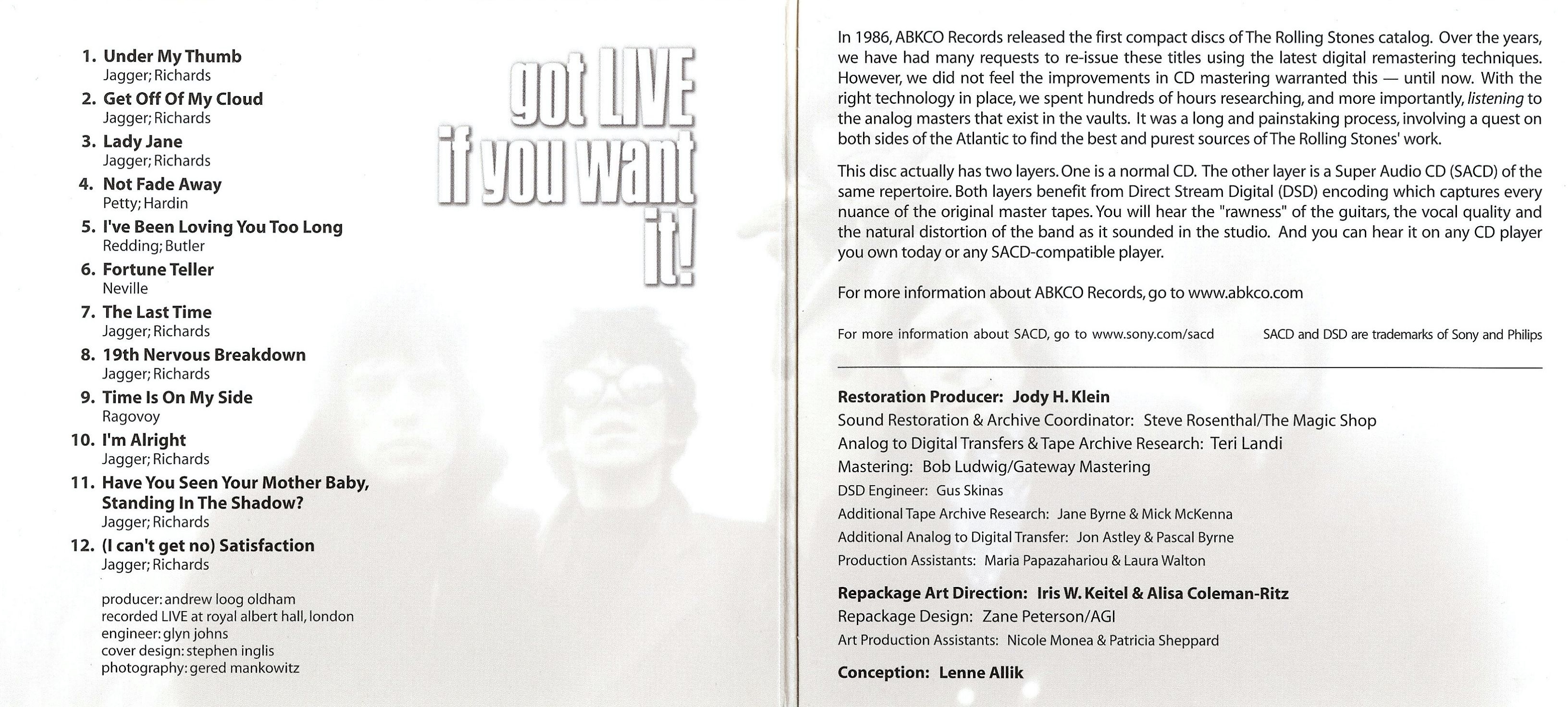 1. Under My Thumb
Jagger; Richards

2. Get Off Of My Cloud
Jagger; Richards

3. Lady Jane
Jagger; Richards

4. Not Fade Away
Petty; Hardin

5. I've Been Loving You Too Long
Redding; Butler

6. Fortune Teller
Neville

7. The Last Time
Jagger; Richards

8. 19th Nervous Breakdown
Jagger; Richards

9. Time Is On My Side
Ragovoy

10. I'm Alright
Jagger; Richards

11. Have You Seen Your Mother Baby, Standing In The Shadow?
Jagger; Richards

12. (I can't get no) Satisfaction
Jagger; Richards

producer: andrew loog oldham
recorded LIVE at royal albert hall, london
engineer: glyn johns
cover design: stephen inglis
photography: gered mankowitz

got LIVE
if you want
it!

In 1986, ABKCO Records released the first compact discs of The Rolling Stones catalog. Over the years, we have had many requests to re-issue these titles using the latest digital remastering techniques. However, we did not feel the improvements in CD mastering warranted this — until now. With the right technology in place, we spent hundreds of hours researching, and more importantly, listening to the analog masters that exist in the vaults. It was a long and painstaking process, involving a quest on both sides of the Atlantic to find the best and purest sources of The Rolling Stones' work.

This disc actually has two layers. One is a normal CD. The other layer is a Super Audio CD (SACD) of the same repertoire. Both layers benefit from Direct Stream Digital (DSD) encoding which captures every nuance of the original master tapes. You will hear the "rawness" of the guitars, the vocal quality and the natural distortion of the band as it sounded in the studio. And you can hear it on any CD player you own today or any SACD-compatible player.

For more information about ABKCO Records, go to www.abkco.com

For more information about SACD, go to www.sony.com/sacd

SACD and DSD are trademarks of Sony and Philips

Restoration Producer: Jody H. Klein
Sound Restoration & Archive Coordinator: Steve Rosenthal/The Magic Shop
Analog to Digital Transfers & Tape Archive Research: Teri Landi
Mastering: Bob Ludwig/Gateway Mastering
DSD Engineer: Gus Skinas
Additional Tape Archive Research: Jane Byrne & Mick McKenna
Additional Analog to Digital Transfer: Jon Astley & Pascal Byrne
Production Assistants: Maria Papazahariou & Laura Walton

Repackage Art Direction: Iris W. Keitel & Alisa Coleman-Ritz
Repackage Design: Zane Peterson/AGI
Art Production Assistants: Nicole Monea & Patricia Sheppard

Conception: Lenne Allik